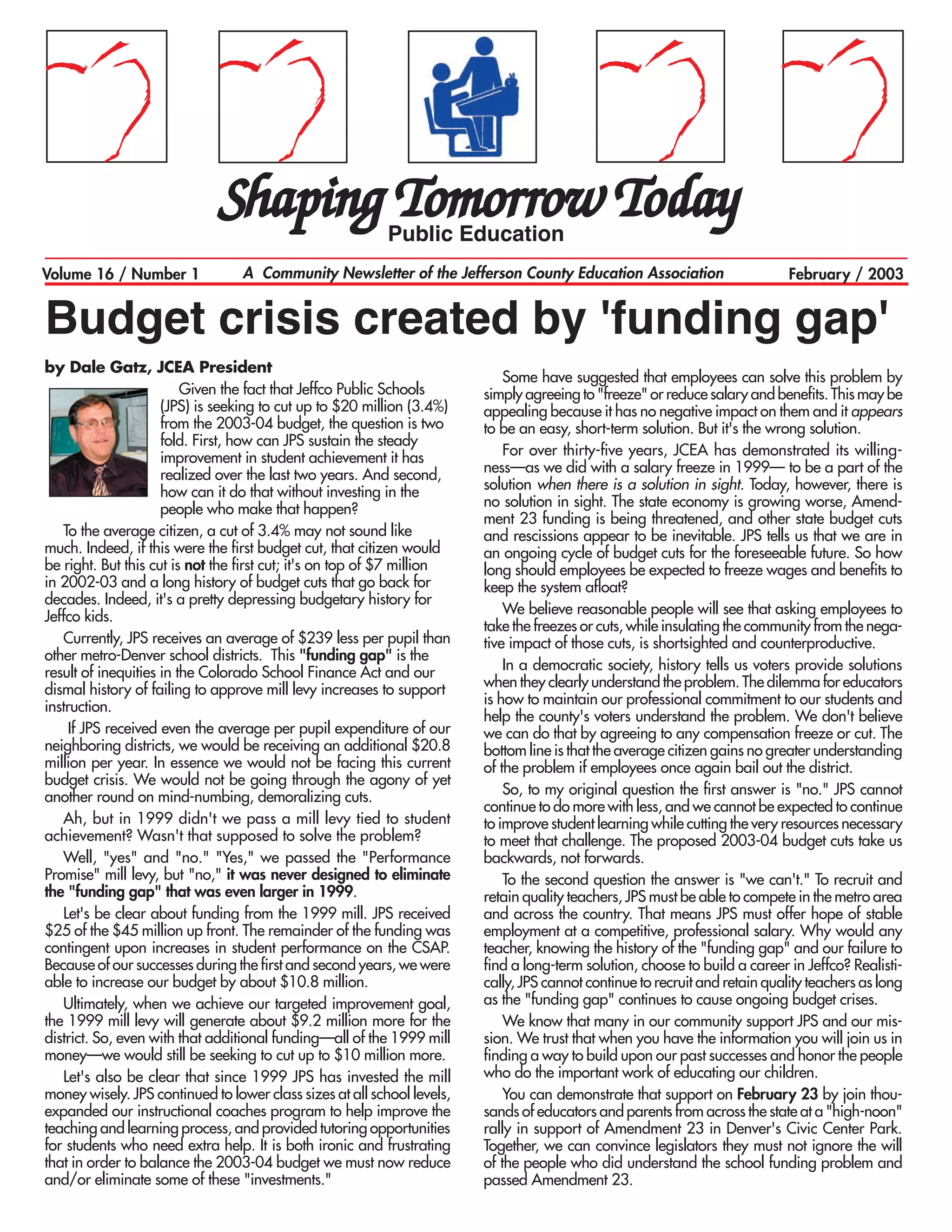 Shaping Tomorrow Today
Public Education

Volume 16 / Number 1 A Community Newsletter of the Jefferson County Education Association February / 2003

Budget crisis created by 'funding gap'

by Dale Gatz, JCEA President

Given the fact that Jeffco Public Schools (JPS) is seeking to cut up to $20 million (3.4%) from the 2003-04 budget, the question is two fold. First, how can JPS sustain the steady improvement in student achievement it has realized over the last two years. And second, how can it do that without investing in the people who make that happen?

To the average citizen, a cut of 3.4% may not sound like much. Indeed, if this were the first budget cut, that citizen would be right. But this cut is not the first cut; it's on top of $7 million in 2002-03 and a long history of budget cuts that go back for decades. Indeed, it's a pretty depressing budgetary history for Jeffco kids.

Currently, JPS receives an average of $239 less per pupil than other metro-Denver school districts. This "funding gap" is the result of inequities in the Colorado School Finance Act and our dismal history of failing to approve mill levy increases to support instruction.

If JPS received even the average per pupil expenditure of our neighboring districts, we would be receiving an additional $20.8 million per year. In essence we would not be facing this current budget crisis. We would not be going through the agony of yet another round on mind-numbing, demoralizing cuts.

Ah, but in 1999 didn't we pass a mill levy tied to student achievement? Wasn't that supposed to solve the problem?

Well, "yes" and "no." "Yes," we passed the "Performance Promise" mill levy, but "no," it was never designed to eliminate the "funding gap" that was even larger in 1999.

Let's be clear about funding from the 1999 mill. JPS received $25 of the $45 million up front. The remainder of the funding was contingent upon increases in student performance on the CSAP. Because of our successes during the first and second years, we were able to increase our budget by about $10.8 million.

Ultimately, when we achieve our targeted improvement goal, the 1999 mill levy will generate about $9.2 million more for the district. So, even with that additional funding—all of the 1999 mill money—we would still be seeking to cut up to $10 million more.

Let's also be clear that since 1999 JPS has invested the mill money wisely. JPS continued to lower class sizes at all school levels, expanded our instructional coaches program to help improve the teaching and learning process, and provided tutoring opportunities for students who need extra help. It is both ironic and frustrating that in order to balance the 2003-04 budget we must now reduce and/or eliminate some of these "investments."

Some have suggested that employees can solve this problem by simply agreeing to "freeze" or reduce salary and benefits. This may be appealing because it has no negative impact on them and it appears to be an easy, short-term solution. But it's the wrong solution.

For over thirty-five years, JCEA has demonstrated its willingness—as we did with a salary freeze in 1999— to be a part of the solution when there is a solution in sight. Today, however, there is no solution in sight. The state economy is growing worse, Amendment 23 funding is being threatened, and other state budget cuts and rescissions appear to be inevitable. JPS tells us that we are in an ongoing cycle of budget cuts for the foreseeable future. So how long should employees be expected to freeze wages and benefits to keep the system afloat?

We believe reasonable people will see that asking employees to take the freezes or cuts, while insulating the community from the negative impact of those cuts, is shortsighted and counterproductive.

In a democratic society, history tells us voters provide solutions when they clearly understand the problem. The dilemma for educators is how to maintain our professional commitment to our students and help the county's voters understand the problem. We don't believe we can do that by agreeing to any compensation freeze or cut. The bottom line is that the average citizen gains no greater understanding of the problem if employees once again bail out the district.

So, to my original question the first answer is "no." JPS cannot continue to do more with less, and we cannot be expected to continue to improve student learning while cutting the very resources necessary to meet that challenge. The proposed 2003-04 budget cuts take us backwards, not forwards.

To the second question the answer is "we can't." To recruit and retain quality teachers, JPS must be able to compete in the metro area and across the country. That means JPS must offer hope of stable employment at a competitive, professional salary. Why would any teacher, knowing the history of the "funding gap" and our failure to find a long-term solution, choose to build a career in Jeffco? Realistically, JPS cannot continue to recruit and retain quality teachers as long as the "funding gap" continues to cause ongoing budget crises.

We know that many in our community support JPS and our mission. We trust that when you have the information you will join us in finding a way to build upon our past successes and honor the people who do the important work of educating our children.

You can demonstrate that support on February 23 by join thousands of educators and parents from across the state at a "high-noon" rally in support of Amendment 23 in Denver's Civic Center Park. Together, we can convince legislators they must not ignore the will of the people who did understand the school funding problem and passed Amendment 23.